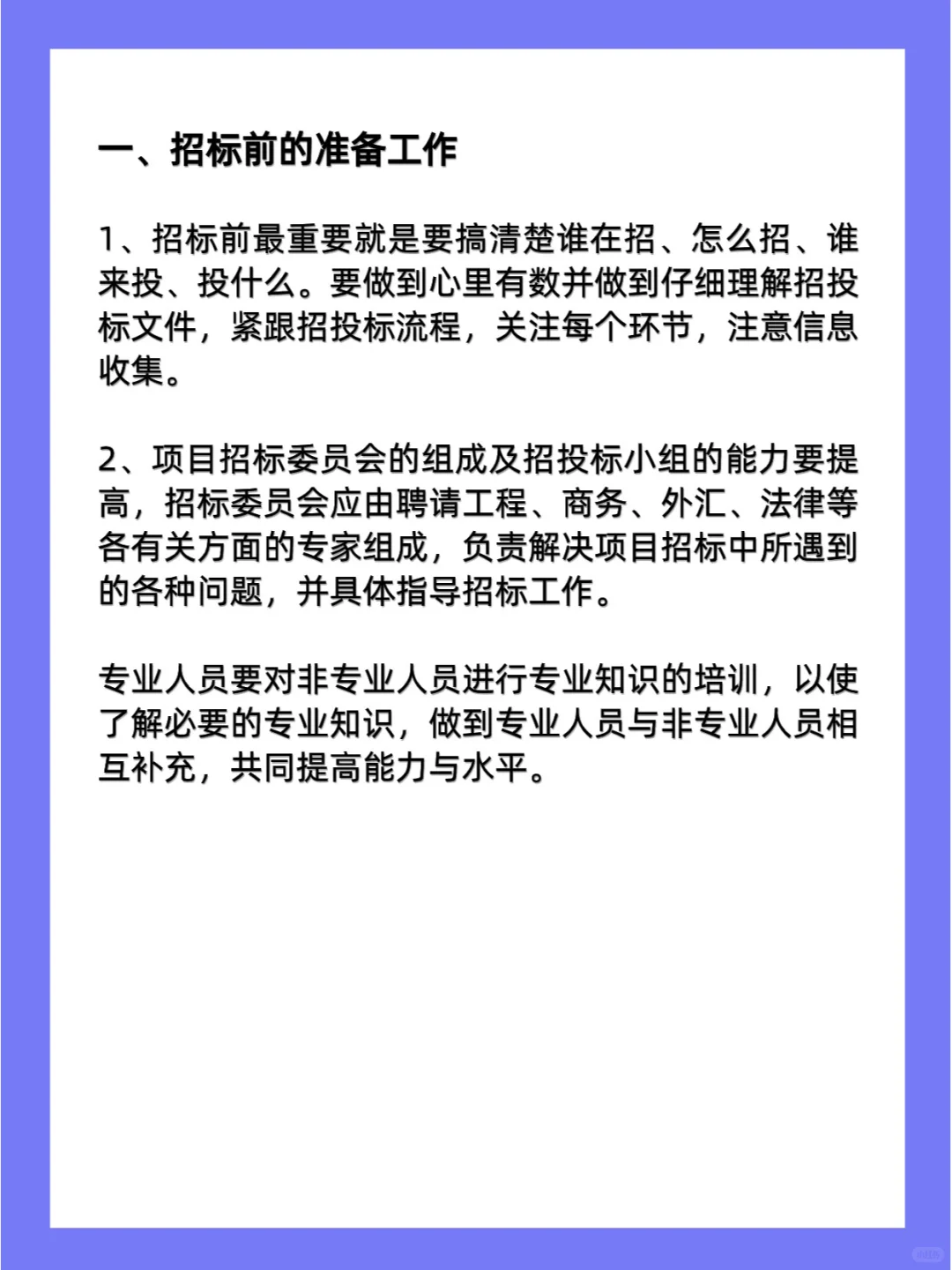 一、招标前的准备工作

1、招标前最重要就是要搞清楚谁在招、怎么招、谁来投、投什么。要做到心里有数并做到仔细理解招投标文件，紧跟招投标流程，关注每个环节，注意信息收集。

2、项目招标委员会的组成及招投标小组的能力要提高，招标委员会应由聘请工程、商务、外汇、法律等各有关方面的专家组成，负责解决项目招标中所遇到的各种问题，并具体指导招标工作。

专业人员要对非专业人员进行专业知识的培训，以使了解必要的专业知识，做到专业人员与非专业人员相互补充，共同提高能力与水平。